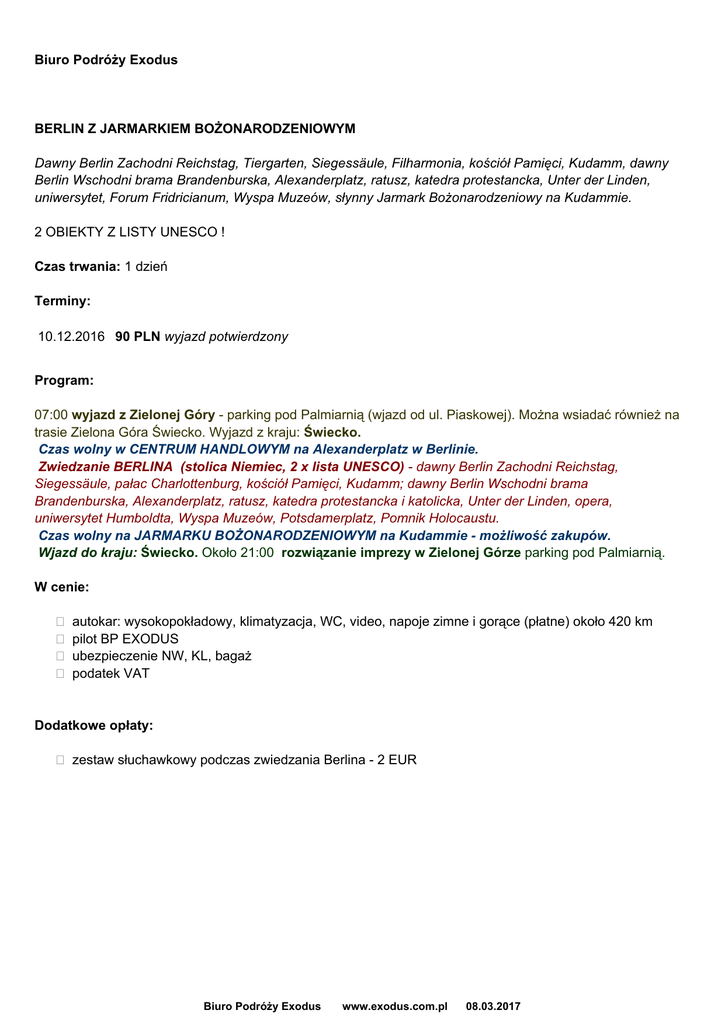 Biuro Podróży Exodus

BERLIN Z JARMARKIEM BOŻONARODZENIOWYM

Dawny Berlin Zachodni Reichstag, Tiergarten, Siegessäule, Filharmonia, kościół Pamięci, Kudamm, dawny Berlin Wschodni brama Brandenburska, Alexanderplatz, ratusz, katedra protestancka, Unter der Linden, uniwersytet, Forum Fridricianum, Wyspa Muzeów, słynny Jarmark Bożonarodzeniowy na Kudammie.

2 OBIEKTY Z LISTY UNESCO !

Czas trwania: 1 dzień

Terminy:

10.12.2016 90 PLN wyjazd potwierdzony

Program:

07:00 wyjazd z Zielonej Góry - parking pod Palmiarnią (wjazd od ul. Piaskowej). Można wsiadać również na trasie Zielona Góra Świecko. Wyjazd z kraju: Świecko.
Czas wolny w CENTRUM HANDLOWYM na Alexanderplatz w Berlinie.
Zwiedzanie BERLINA (stolica Niemiec, 2 x lista UNESCO) - dawny Berlin Zachodni Reichstag, Siegessäule, pałac Charlottenburg, kościół Pamięci, Kudamm; dawny Berlin Wschodni brama Brandenburska, Alexanderplatz, ratusz, katedra protestancka i katolicka, Unter der Linden, opera, uniwersytet Humboldta, Wyspa Muzeów, Potsdamerplatz, Pomnik Holocaustu.
Czas wolny na JARMARKU BOŻONARODZENIOWYM na Kudammie - możliwość zakupów.
Wjazd do kraju: Świecko. Około 21:00 rozwiązanie imprezy w Zielonej Górze parking pod Palmiarnią.

W cenie:

autokar: wysokopokładowy, klimatyzacja, WC, video, napoje zimne i gorące (płatne) około 420 km
pilot BP EXODUS
ubezpieczenie NW, KL, bagaż
podatek VAT

Dodatkowe opłaty:

zestaw słuchawkowy podczas zwiedzania Berlina - 2 EUR

Biuro Podróży Exodus www.exodus.com.pl 08.03.2017